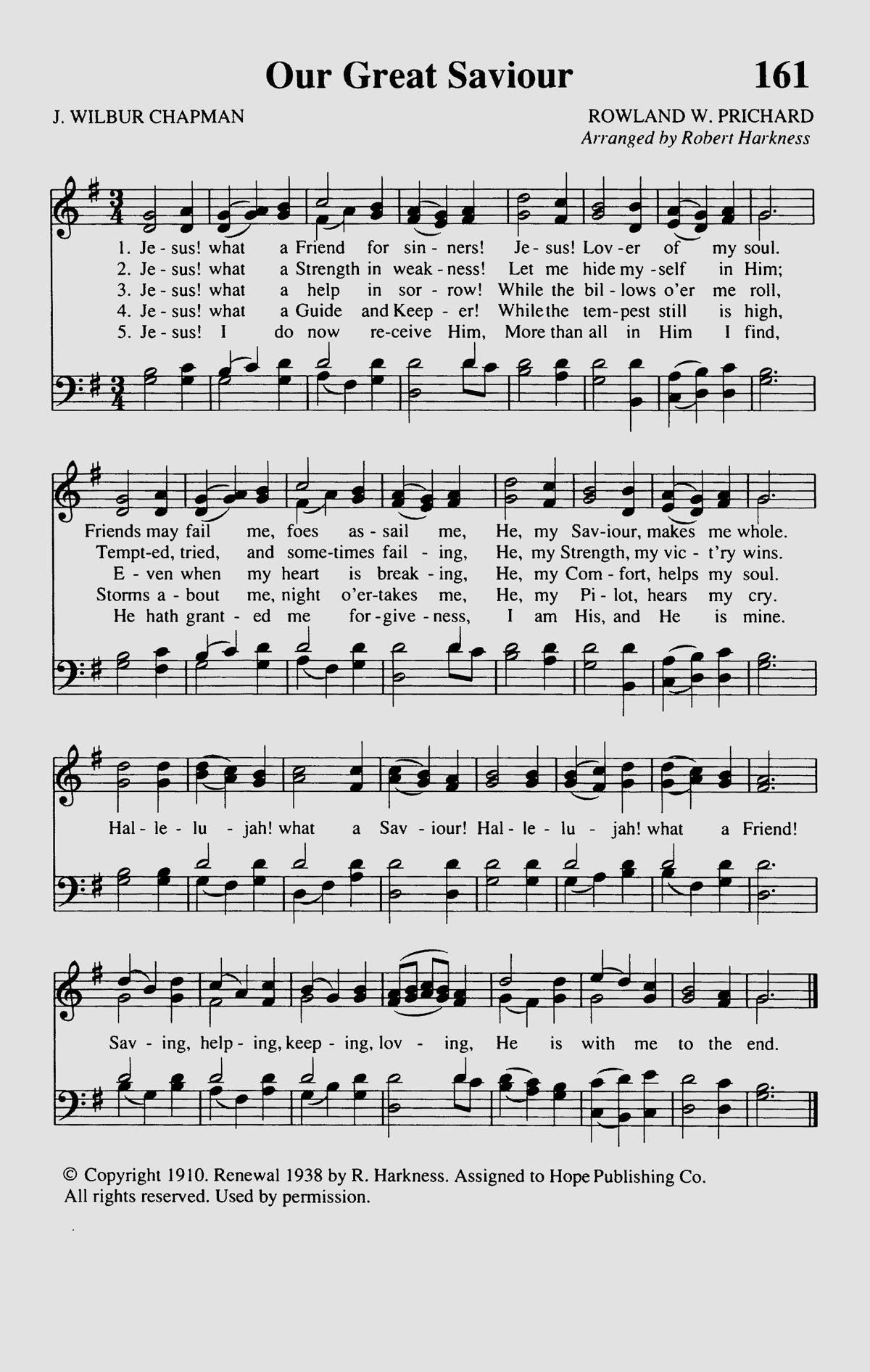 Our Great Saviour

161

J. WILBUR CHAPMAN

ROWLAND W. PRICHARD
Arranged by Robert Harkness

1. Je - sus! what a Friend for sin - ners! Je - sus! Lov - er of my soul.
2. Je - sus! what a Strength in weak - ness! Let me hide my - self in Him;
3. Je - sus! what a help in sor - row! While the bil - lows o'er me roll,
4. Je - sus! what a Guide and Keep - er! While the tem - pest still is high,
5. Je - sus! I do now re - ceive Him, More than all in Him I find,

Friends may fail me, foes as - sail me, He, my Sav - iour, makes me whole.
Tempt - ed, tried, and some - times fail - ing, He, my Strength, my vic - t'ry wins.
E - ven when my heart is break - ing, He, my Com - fort, helps my soul.
Storms a - bout me, night o'er - takes me, He, my Pi - lot, hears my cry.
He hath grant - ed me for - give - ness, I am His, and He is mine.

Hal - le - lu - jah! what a Sav - iour! Hal - le - lu - jah! what a Friend!

Sav - ing, help - ing, keep - ing, lov - ing, He is with me to the end.

© Copyright 1910. Renewal 1938 by R. Harkness. Assigned to Hope Publishing Co.
All rights reserved. Used by permission.